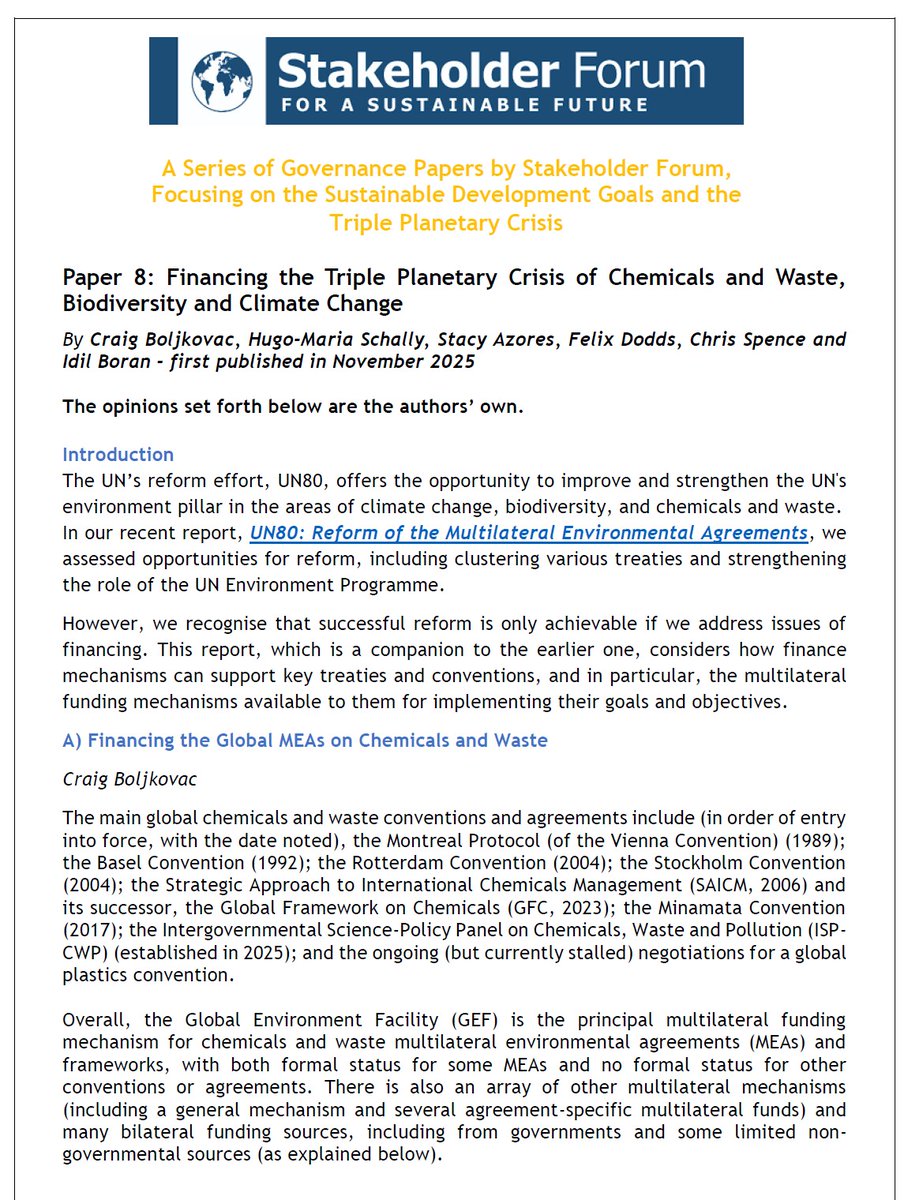 Stakeholder Forum
FOR A SUSTAINABLE FUTURE

A Series of Governance Papers by Stakeholder Forum, Focusing on the Sustainable Development Goals and the Triple Planetary Crisis

Paper 8: Financing the Triple Planetary Crisis of Chemicals and Waste, Biodiversity and Climate Change

By Craig Boljkovac, Hugo-Maria Schally, Stacy Azores, Felix Dodds, Chris Spence and Idil Boran - first published in November 2025

The opinions set forth below are the authors' own.

Introduction
The UN's reform effort, UN80, offers the opportunity to improve and strengthen the UN's environment pillar in the areas of climate change, biodiversity, and chemicals and waste. In our recent report, UN80: Reform of the Multilateral Environmental Agreements, we assessed opportunities for reform, including clustering various treaties and strengthening the role of the UN Environment Programme.

However, we recognise that successful reform is only achievable if we address issues of financing. This report, which is a companion to the earlier one, considers how finance mechanisms can support key treaties and conventions, and in particular, the multilateral funding mechanisms available to them for implementing their goals and objectives.

A) Financing the Global MEAs on Chemicals and Waste

Craig Boljkovac

The main global chemicals and waste conventions and agreements include (in order of entry into force, with the date noted), the Montreal Protocol (of the Vienna Convention) (1989); the Basel Convention (1992); the Rotterdam Convention (2004); the Stockholm Convention (2004); the Strategic Approach to International Chemicals Management (SAICM, 2006) and its successor, the Global Framework on Chemicals (GFC, 2023); the Minamata Convention (2017); the Intergovernmental Science-Policy Panel on Chemicals, Waste and Pollution (ISP-CWP) (established in 2025); and the ongoing (but currently stalled) negotiations for a global plastics convention.

Overall, the Global Environment Facility (GEF) is the principal multilateral funding mechanism for chemicals and waste multilateral environmental agreements (MEAs) and frameworks, with both formal status for some MEAs and no formal status for other conventions or agreements. There is also an array of other multilateral mechanisms (including a general mechanism and several agreement-specific multilateral funds) and many bilateral funding sources, including from governments and some limited non-governmental sources (as explained below).